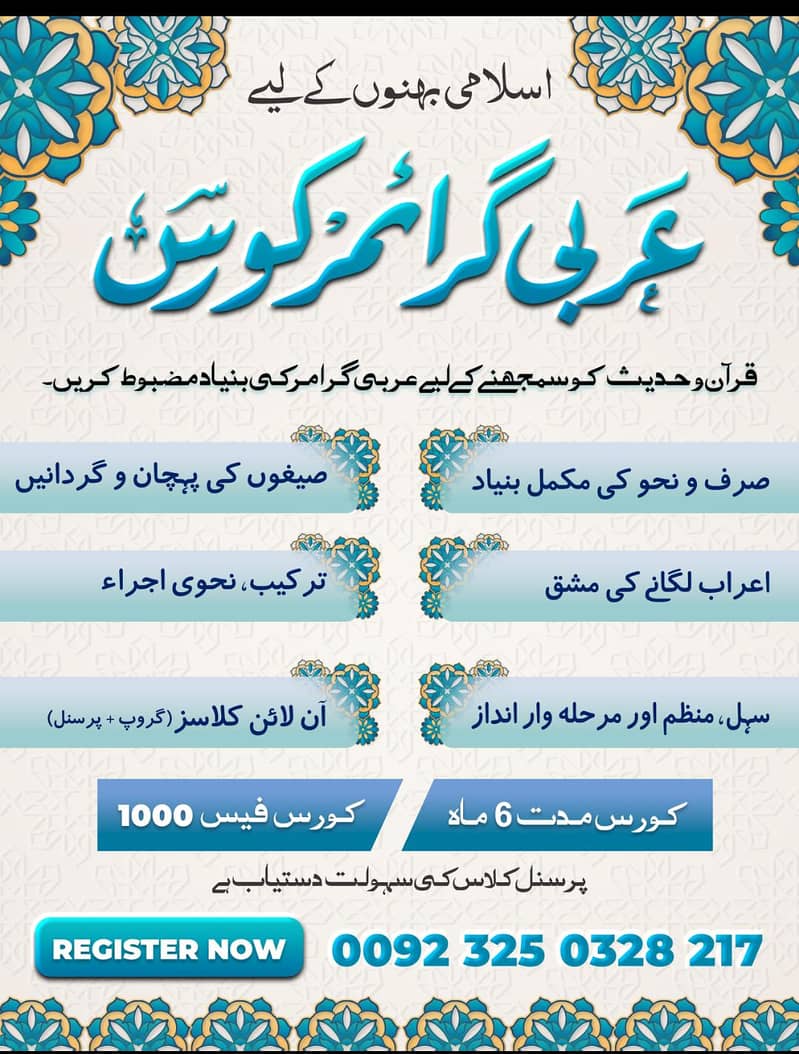 اسلامی بہنوں کے لیے

عربی گرائمر کورس

قرآن و حدیث کو سمجھنے کے لیے عربی گرامر کی بنیاد مضبوط کریں۔

صرف و نحو کی مکمل بنیاد

صیغوں کی پہچان و گردانیں

اعراب لگانے کی مشق

ترکیب، نحوی اجراء

سہل، منظم اور مرحلہ وار انداز

آن لائن کلاسز (گروپ + پرسنل)

کورس مدت 6 ماہ

کورس فیس 1000

پرسنل کلاس کی سہولت دستیاب ہے

REGISTER NOW

0092 325 0328 217